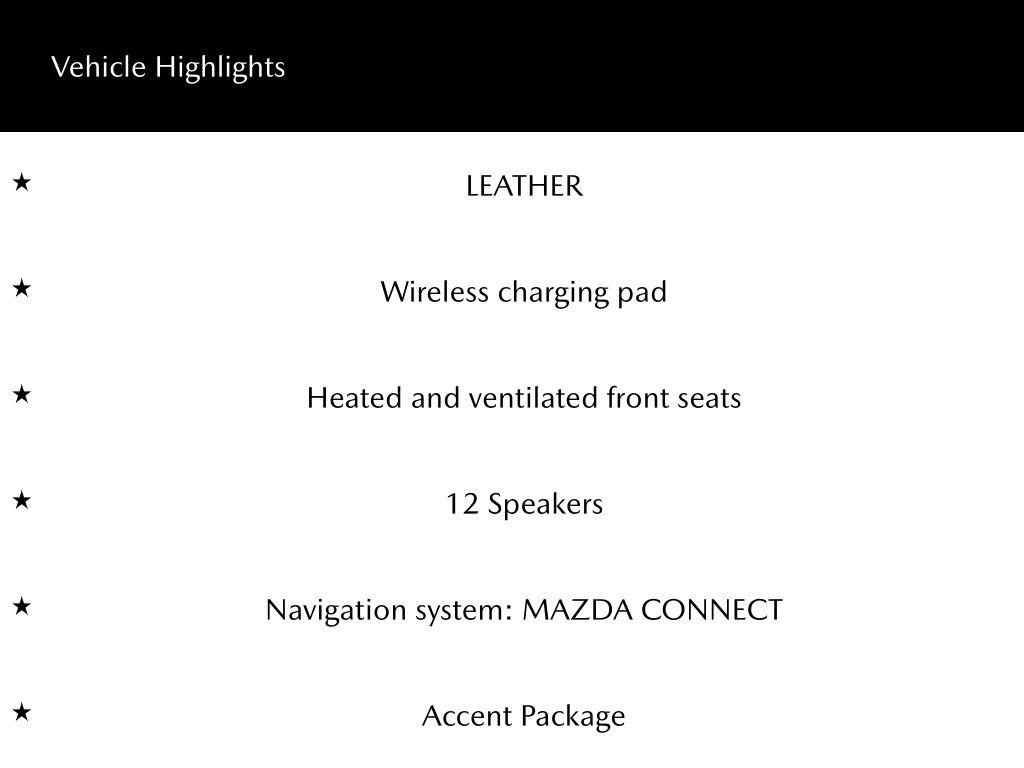 Vehicle Highlights

★ LEATHER

★ Wireless charging pad

★ Heated and ventilated front seats

★ 12 Speakers

★ Navigation system: MAZDA CONNECT

★ Accent Package